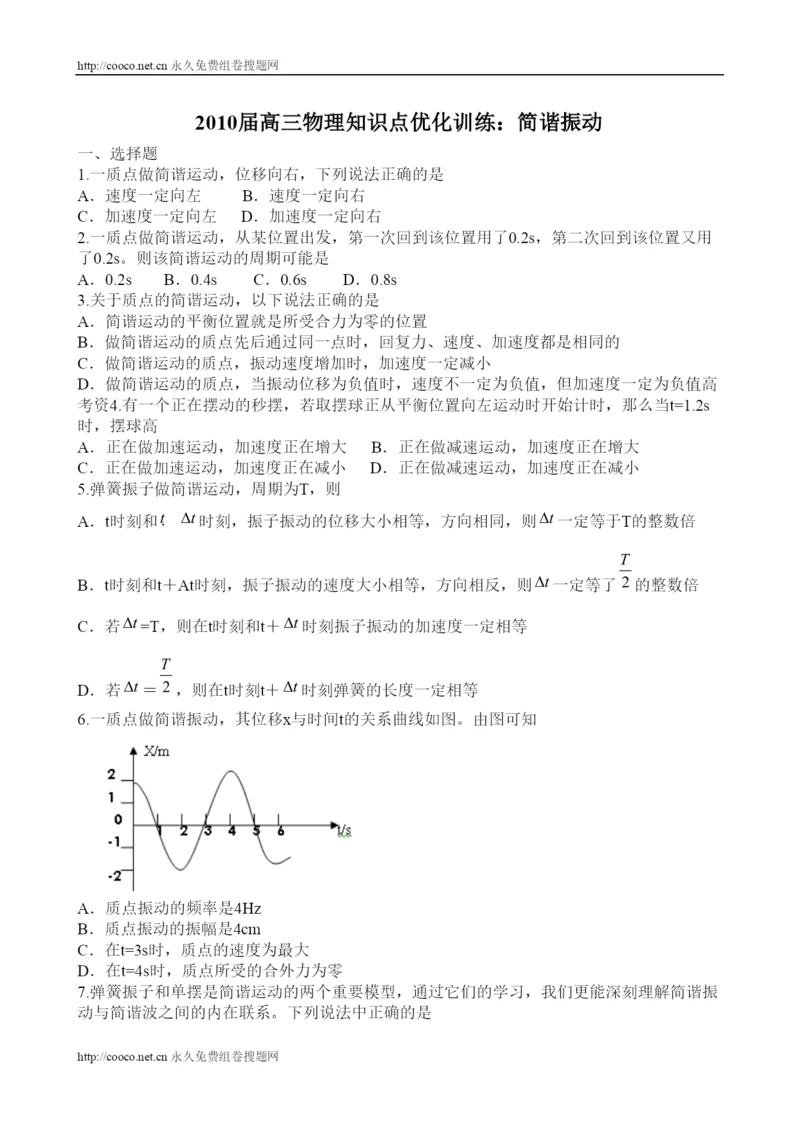 http://cooco.net.cn 永久免费组卷搜题网

2010届高三物理知识点优化训练：简谐振动

一、选择题
1.一质点做简谐运动，位移向右，下列说法正确的是
A．速度一定向左　　B．速度一定向右
C．加速度一定向左　　D．加速度一定向右
2.一质点做简谐运动，从某位置出发，第一次回到该位置用了0.2s，第二次回到该位置又用了0.2s。则该简谐运动的周期可能是
A．0.2s　　B．0.4s　　C．0.6s　　D．0.8s
3.关于质点的简谐运动，以下说法正确的是
A．简谐运动的平衡位置就是所受合力为零的位置
B．做简谐运动的质点先后通过同一点时，回复力、速度、加速度都是相同的
C．做简谐运动的质点，振动速度增加时，加速度一定减小
D．做简谐运动的质点，当振动位移为负值时，速度不一定为负值，但加速度一定为负值高考资4.有一个正在摆动的秒摆，若取摆球正从平衡位置向左运动时开始计时，那么当t=1.2s时，摆球高
A．正在做加速运动，加速度正在增大　　B．正在做减速运动，加速度正在增大
C．正在做加速运动，加速度正在减小　　D．正在做减速运动，加速度正在减小
5.弹簧振子做简谐运动，周期为T，则
A．t时刻和$t$ $\Delta t$时刻，振子振动的位移大小相等，方向相同，则$\Delta t$一定等于T的整数倍
B．t时刻和t＋At时刻，振子振动的速度大小相等，方向相反，则$\Delta t$一定等了$\frac{T}{2}$的整数倍
C．若$\Delta t$=T，则在t时刻和t＋$\Delta t$时刻振子振动的加速度一定相等
D．若$\Delta t=\frac{T}{2}$，则在t时刻t＋$\Delta t$时刻弹簧的长度一定相等
6.一质点做简谐振动，其位移x与时间t的关系曲线如图。由图可知

X/m
2
1
0
-1
-2
1 2 3 4 5 6 t/s

A．质点振动的频率是4Hz
B．质点振动的振幅是4cm
C．在t=3s时，质点的速度为最大
D．在t=4s时，质点所受的合外力为零
7.弹簧振子和单摆是简谐运动的两个重要模型，通过它们的学习，我们更能深刻理解简谐振动与简谐波之间的内在联系。下列说法中正确的是

http://cooco.net.cn 永久免费组卷搜题网